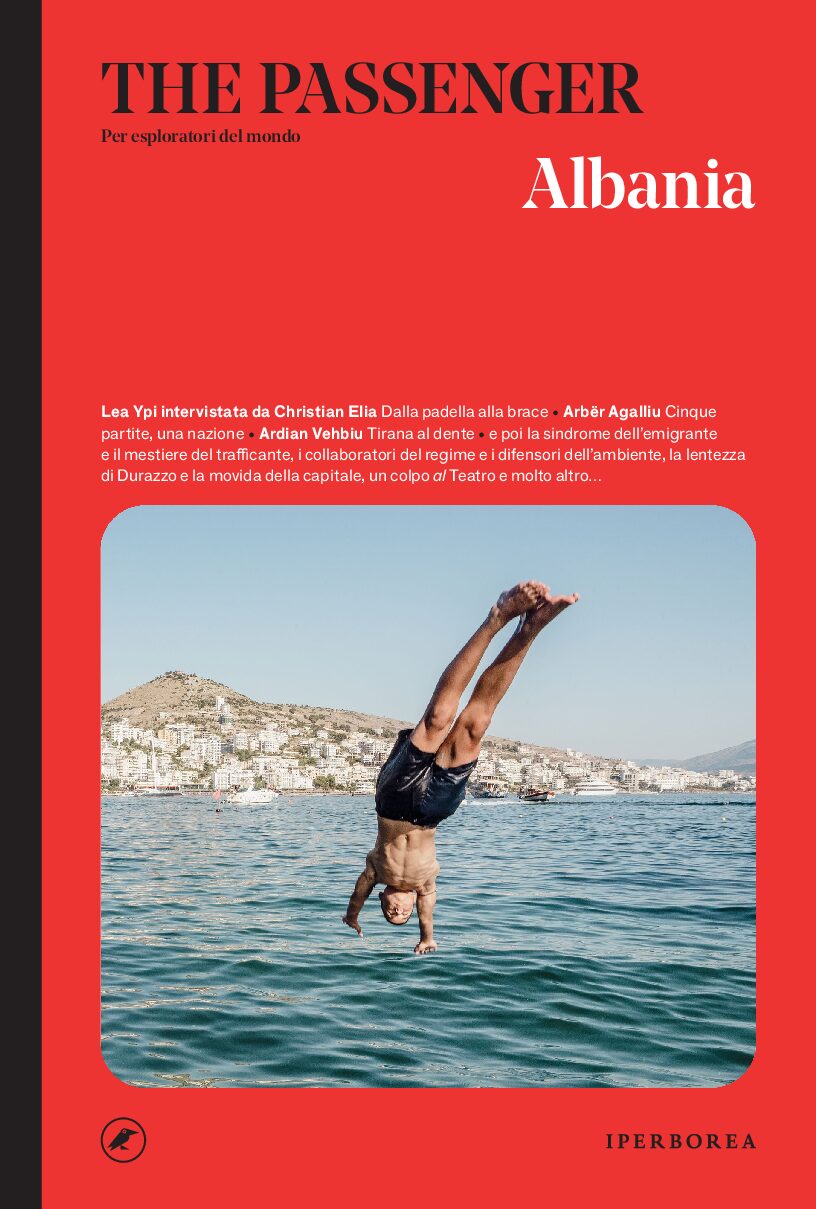 THE PASSENGER
Per esploratori del mondo

Albania

Lea Ypi intervistata da Christian Elia Dalla padella alla brace • Arbër Agalliu Cinque partite, una nazione • Ardian Vehbiu Tirana al dente • e poi la sindrome dell'emigrante e il mestiere del trafficante, i collaboratori del regime e i difensori dell'ambiente, la lentezza di Durazzo e la movida della capitale, un colpo al Teatro e molto altro…

IPERBOREA